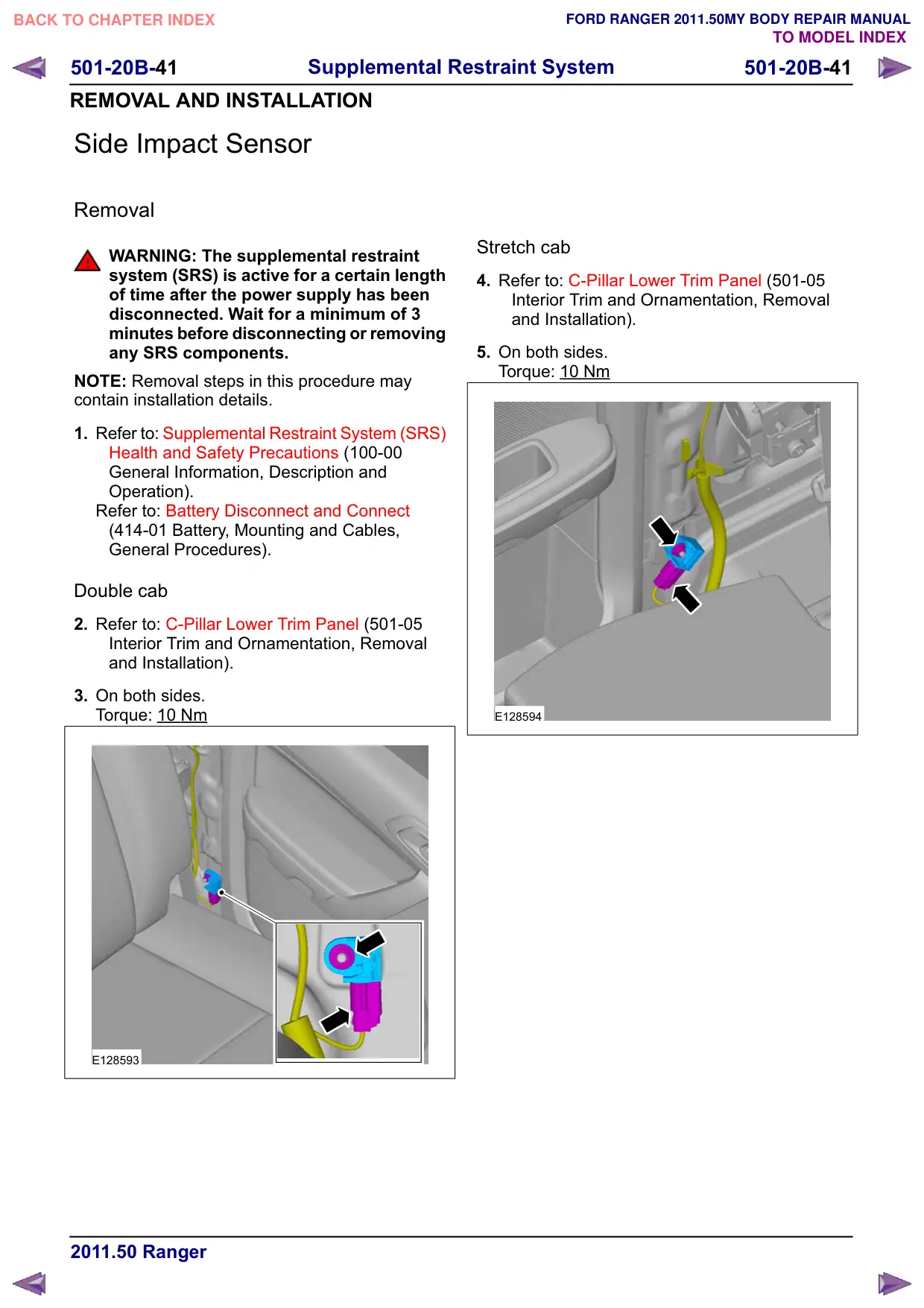 BACK TO CHAPTER INDEX

FORD RANGER 2011.50MY BODY REPAIR MANUAL
TO MODEL INDEX

501-20B-41 Supplemental Restraint System 501-20B-41

REMOVAL AND INSTALLATION

Side Impact Sensor

Removal

WARNING: The supplemental restraint system (SRS) is active for a certain length of time after the power supply has been disconnected. Wait for a minimum of 3 minutes before disconnecting or removing any SRS components.

NOTE: Removal steps in this procedure may contain installation details.

1. Refer to: Supplemental Restraint System (SRS) Health and Safety Precautions (100-00 General Information, Description and Operation).
Refer to: Battery Disconnect and Connect (414-01 Battery, Mounting and Cables, General Procedures).

Double cab

2. Refer to: C-Pillar Lower Trim Panel (501-05 Interior Trim and Ornamentation, Removal and Installation).

3. On both sides.
Torque: 10 Nm

E128593

Stretch cab

4. Refer to: C-Pillar Lower Trim Panel (501-05 Interior Trim and Ornamentation, Removal and Installation).

5. On both sides.
Torque: 10 Nm

E128594

2011.50 Ranger